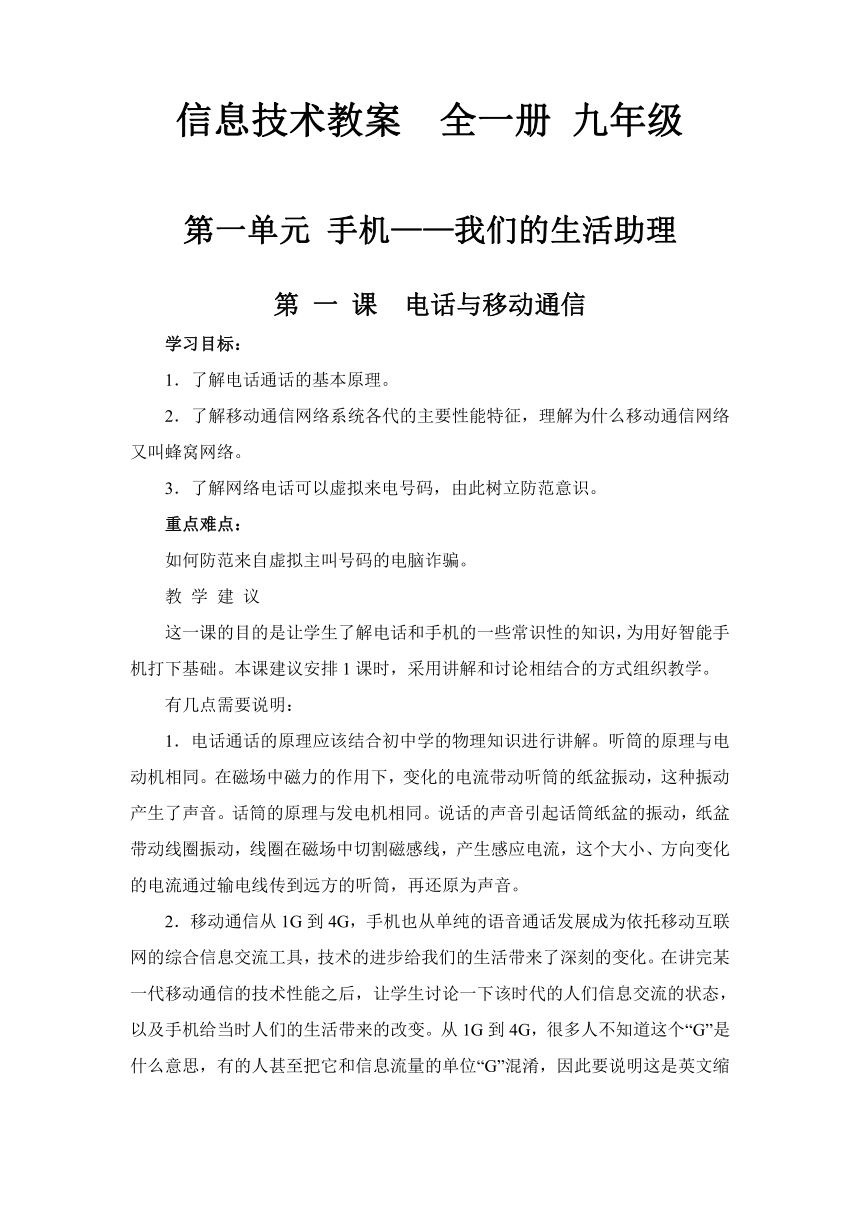 信息技术教案　全一册 九年级

第一单元 手机——我们的生活助理

第 一 课　电话与移动通信

学习目标：

1．了解电话通话的基本原理。

2．了解移动通信网络系统各代的主要性能特征，理解为什么移动通信网络又叫蜂窝网络。

3．了解网络电话可以虚拟来电号码，由此树立防范意识。

重点难点：

如何防范来自虚拟主叫号码的电脑诈骗。

教 学 建 议

这一课的目的是让学生了解电话和手机的一些常识性的知识，为用好智能手机打下基础。本课建议安排 1 课时，采用讲解和讨论相结合的方式组织教学。

有几点需要说明：

1．电话通话的原理应该结合初中学的物理知识进行讲解。听筒的原理与电动机相同。在磁场中磁力的作用下，变化的电流带动听筒的纸盆振动，这种振动产生了声音。话筒的原理与发电机相同。说话的声音引起话筒纸盆的振动，纸盆带动线圈振动，线圈在磁场中切割磁感线，产生感应电流，这个大小、方向变化的电流通过输电线传到远方的听筒，再还原为声音。

2．移动通信从 1G 到 4G，手机也从单纯的语音通话发展成为依托移动互联网的综合信息交流工具，技术的进步给我们的生活带来了深刻的变化。在讲完某一代移动通信的技术性能之后，让学生讨论一下该时代的人们信息交流的状态，以及手机给当时人们的生活带来的改变。从 1G 到 4G，很多人不知道这个“G”是什么意思，有的人甚至把它和信息流量的单位“G”混淆，因此要说明这是英文缩